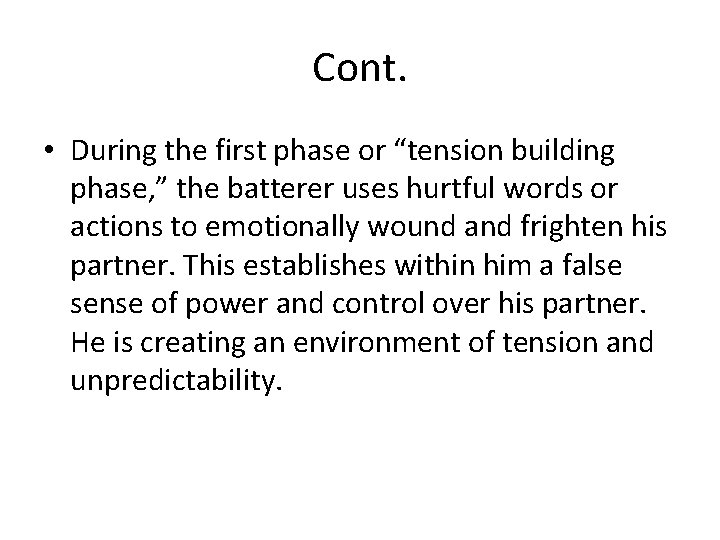 Cont.

• During the first phase or “tension building phase,” the batterer uses hurtful words or actions to emotionally wound and frighten his partner. This establishes within him a false sense of power and control over his partner. He is creating an environment of tension and unpredictability.